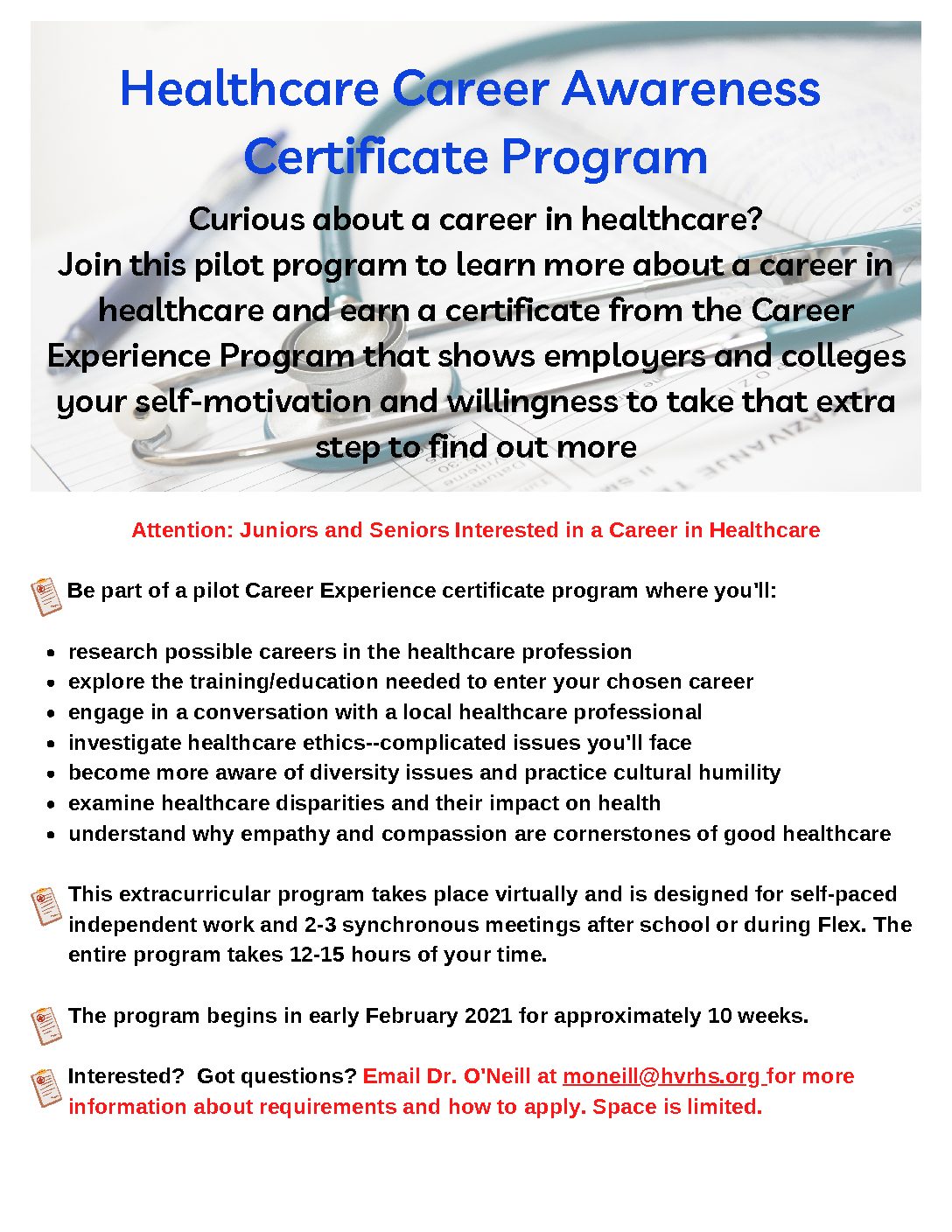 Healthcare Career Awareness Certificate Program

Curious about a career in healthcare?
Join this pilot program to learn more about a career in healthcare and earn a certificate from the Career Experience Program that shows employers and colleges your self-motivation and willingness to take that extra step to find out more

Attention: Juniors and Seniors Interested in a Career in Healthcare

Be part of a pilot Career Experience certificate program where you'll:

• research possible careers in the healthcare profession
• explore the training/education needed to enter your chosen career
• engage in a conversation with a local healthcare professional
• investigate healthcare ethics--complicated issues you'll face
• become more aware of diversity issues and practice cultural humility
• examine healthcare disparities and their impact on health
• understand why empathy and compassion are cornerstones of good healthcare

This extracurricular program takes place virtually and is designed for self-paced independent work and 2-3 synchronous meetings after school or during Flex. The entire program takes 12-15 hours of your time.

The program begins in early February 2021 for approximately 10 weeks.

Interested? Got questions? Email Dr. O'Neill at moneill@hvrhs.org for more information about requirements and how to apply. Space is limited.